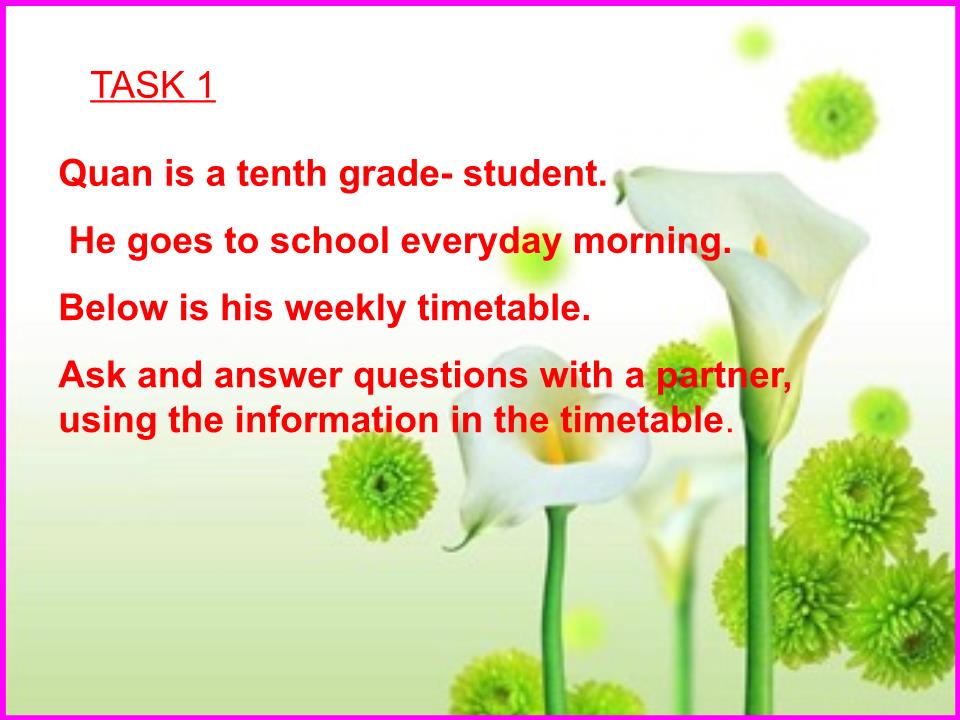 TASK 1

Quan is a tenth grade- student.

He goes to school everyday morning.

Below is his weekly timetable.

Ask and answer questions with a partner, using the information in the timetable.